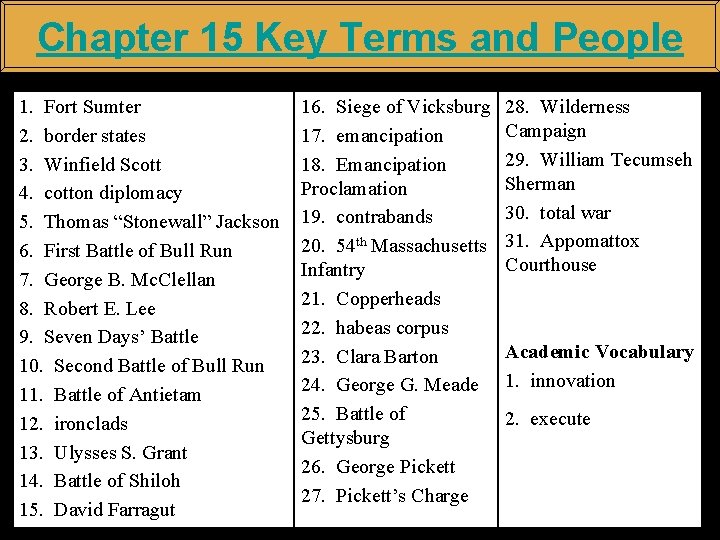 Chapter 15 Key Terms and People

1. Fort Sumter
2. border states
3. Winfield Scott
4. cotton diplomacy
5. Thomas “Stonewall” Jackson
6. First Battle of Bull Run
7. George B. McClellan
8. Robert E. Lee
9. Seven Days’ Battle
10. Second Battle of Bull Run
11. Battle of Antietam
12. ironclads
13. Ulysses S. Grant
14. Battle of Shiloh
15. David Farragut

16. Siege of Vicksburg
17. emancipation
18. Emancipation Proclamation
19. contrabands
20. 54$^{th}$ Massachusetts Infantry
21. Copperheads
22. habeas corpus
23. Clara Barton
24. George G. Meade
25. Battle of Gettysburg
26. George Pickett
27. Pickett’s Charge

28. Wilderness Campaign
29. William Tecumseh Sherman
30. total war
31. Appomattox Courthouse

Academic Vocabulary
1. innovation
2. execute